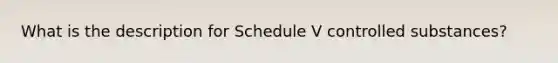 What is the description for Schedule V controlled substances?